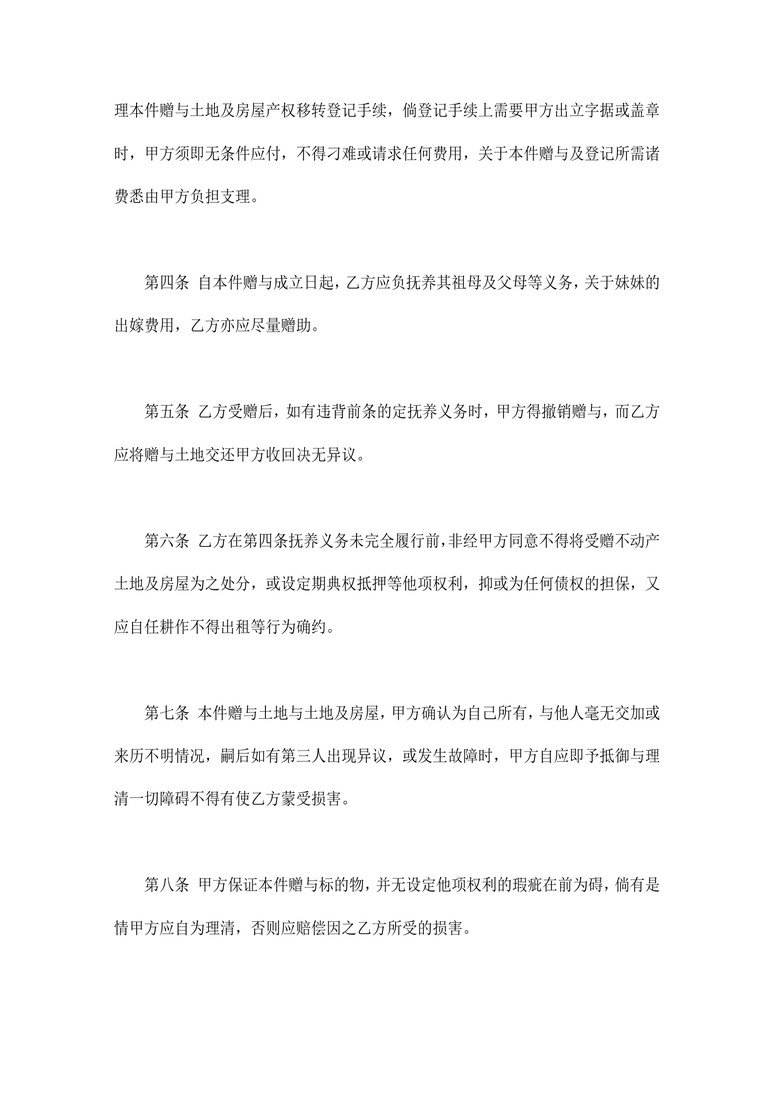 理本件赠与土地及房屋产权移转登记手续，倘登记手续上需要甲方出立字据或盖章时，甲方须即无条件应付，不得刁难或请求任何费用，关于本件赠与及登记所需诸费悉由甲方负担支理。

第四条 自本件赠与成立日起，乙方应负抚养其祖母及父母等义务，关于妹妹的出嫁费用，乙方亦应尽量赠助。

第五条 乙方受赠后，如有违背前条的定抚养义务时，甲方得撤销赠与，而乙方应将赠与土地交还甲方收回决无异议。

第六条 乙方在第四条抚养义务未完全履行前，非经甲方同意不得将受赠不动产土地及房屋为之处分，或设定期典权抵押等他项权利，抑或为任何债权的担保，又应自任耕作不得出租等行为确约。

第七条 本件赠与土地与土地及房屋，甲方确认为自己所有，与他人毫无交加或来历不明情况，嗣后如有第三人出现异议，或发生故障时，甲方自应即予抵御与理清一切障碍不得有使乙方蒙受损害。

第八条 甲方保证本件赠与标的物，并无设定他项权利的瑕疵在前为碍，倘有是情甲方应自为理清，否则应赔偿因之乙方所受的损害。